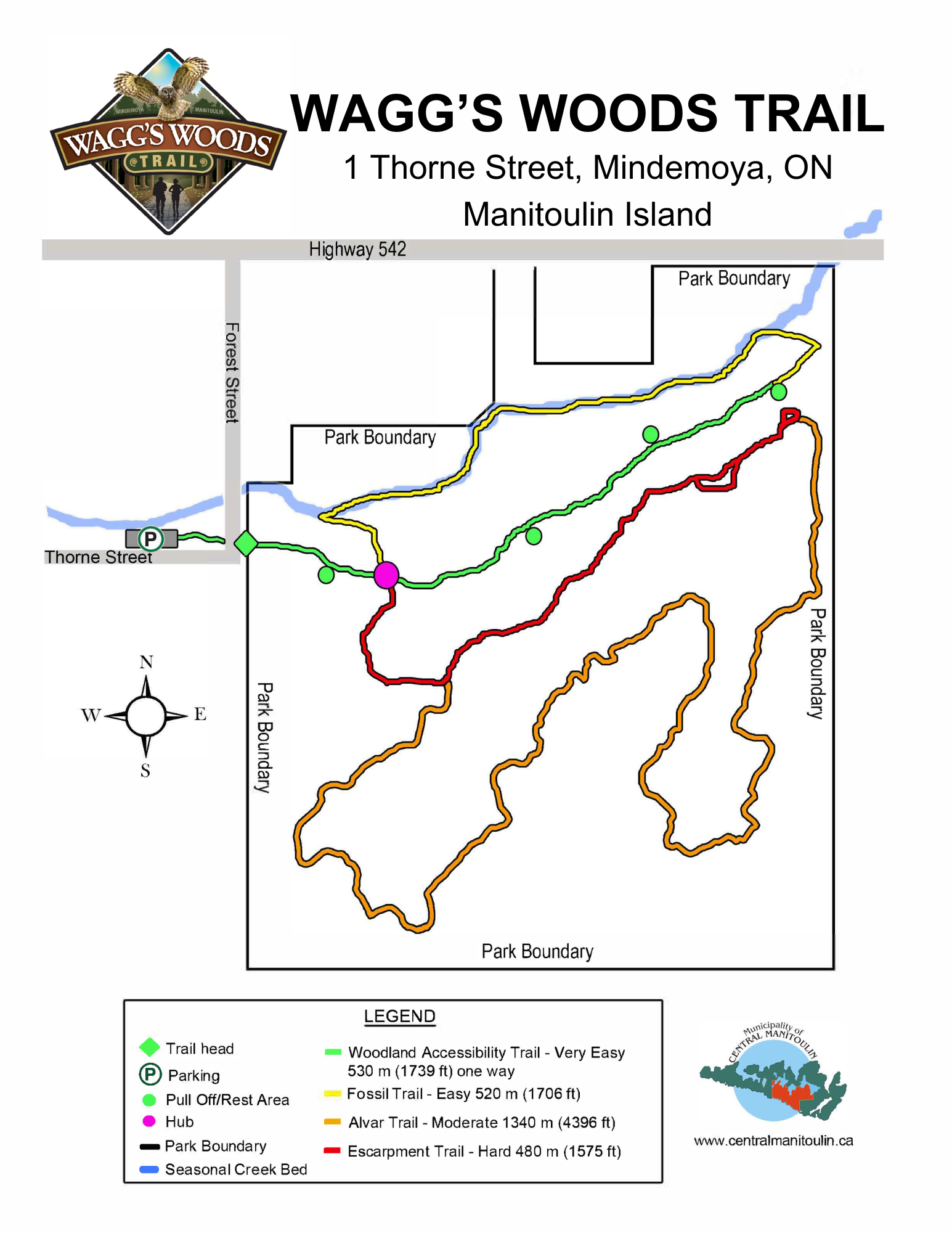 MINDEMOYA MANITOULIN
WAGG'S WOODS
TRAIL

WAGG'S WOODS TRAIL

1 Thorne Street, Mindemoya, ON
Manitoulin Island

Highway 542

Park Boundary

Forest Street

Park Boundary

P

Thorne Street

N
W E
S

Park Boundary

Park Boundary

Park Boundary

LEGEND

Trail head
P Parking
Pull Off/Rest Area
Hub
Park Boundary
Seasonal Creek Bed

Woodland Accessibility Trail - Very Easy 530 m (1739 ft) one way
Fossil Trail - Easy 520 m (1706 ft)
Alvar Trail - Moderate 1340 m (4396 ft)
Escarpment Trail - Hard 480 m (1575 ft)

Municipality of CENTRAL MANITOULIN

www.centralmanitoulin.ca